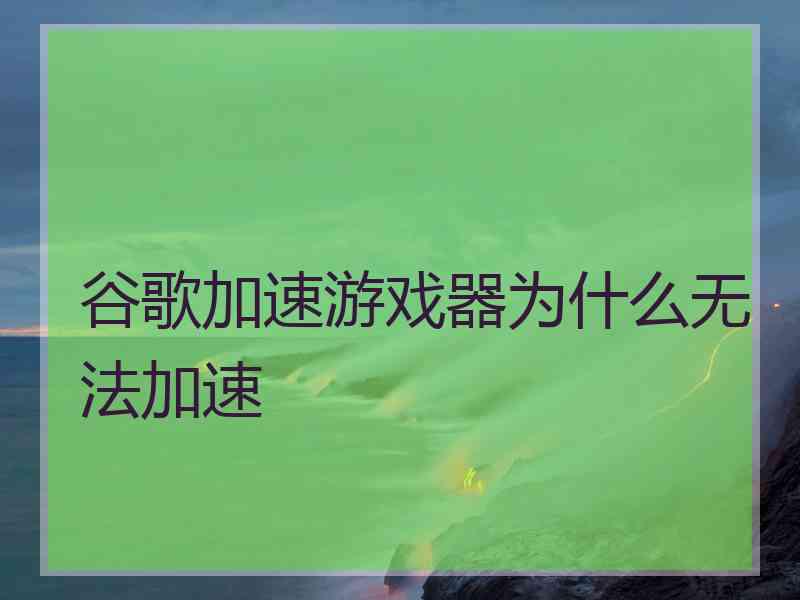 谷歌加速游戏器为什么无法加速